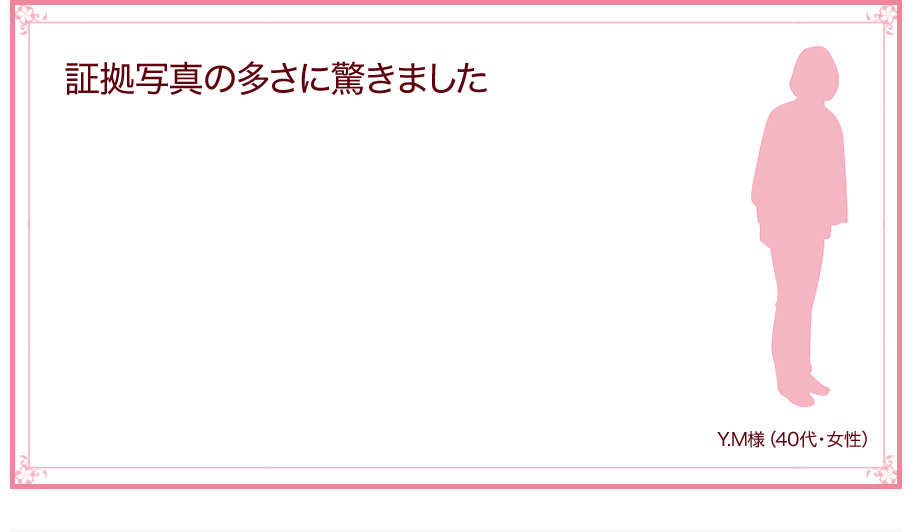 証拠写真の多さに驚きました

Y.M様（40代・女性）